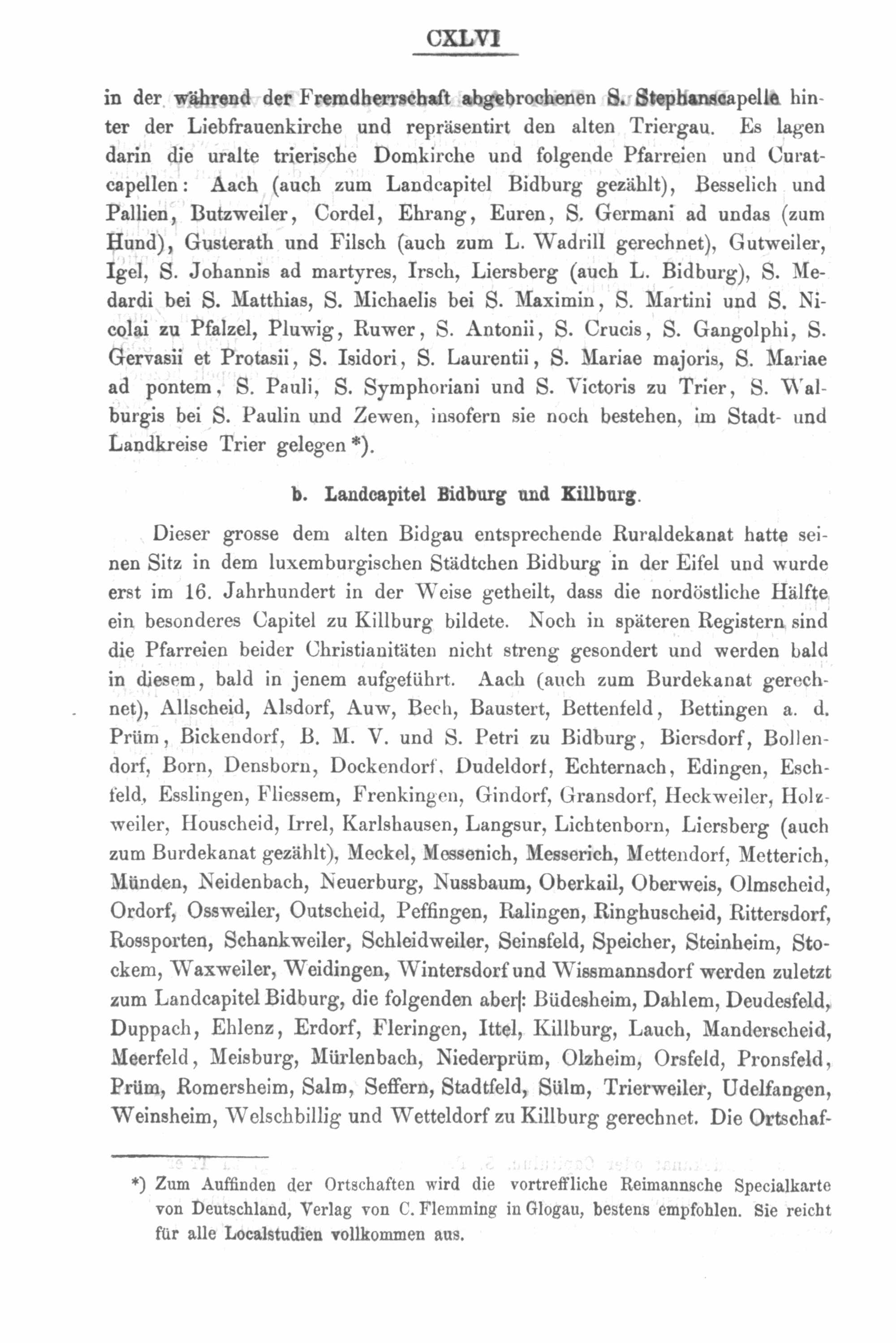 CXLVI

in der während der Fremdherrschaft abgebrochenen S. Stephanscapelle hinter der Liebfrauenkirche und repräsentirt den alten Triergau. Es lagen darin die uralte trierische Domkirche und folgende Pfarreien und Curatcapellen: Aach (auch zum Landcapitel Bidburg gezählt), Besselich und Pallien, Butzweiler, Cordel, Ehrang, Euren, S. Germani ad undas (zum Hund), Gusterath und Filsch (auch zum L. Wadrill gerechnet), Gutweiler, Igel, S. Johannis ad martyres, Irsch, Liersberg (auch L. Bidburg), S. Medardi bei S. Matthias, S. Michaelis bei S. Maximin, S. Martini und S. Nicolai zu Pfalzel, Pluwig, Ruwer, S. Antonii, S. Crucis, S. Gangolphi, S. Gervasii et Protasii, S. Isidori, S. Laurentii, S. Mariae majoris, S. Mariae ad pontem, S. Pauli, S. Symphoriani und S. Victoris zu Trier, S. Walburgis bei S. Paulin und Zewen, insofern sie noch bestehen, im Stadt- und Landkreise Trier gelegen *).

b. Landcapitel Bidburg und Killburg.

Dieser grosse dem alten Bidgau entsprechende Ruraldekanat hatte seinen Sitz in dem luxemburgischen Städtchen Bidburg in der Eifel und wurde erst im 16. Jahrhundert in der Weise getheilt, dass die nordöstliche Hälfte ein besonderes Capitel zu Killburg bildete. Noch in späteren Registern sind die Pfarreien beider Christianitäten nicht streng gesondert und werden bald in diesem, bald in jenem aufgeführt. Aach (auch zum Burdekanat gerechnet), Allscheid, Alsdorf, Auw, Bech, Baustert, Bettenfeld, Bettingen a. d. Prüm, Bickendorf, B. M. V. und S. Petri zu Bidburg, Biersdorf, Bollendorf, Born, Densborn, Dockendorf, Dudeldorf, Echternach, Edingen, Eschfeld, Esslingen, Fliessem, Frenkingen, Gindorf, Gransdorf, Heckweiler, Holzweiler, Houscheid, Irrel, Karlshausen, Langsur, Lichtenborn, Liersberg (auch zum Burdekanat gezählt), Meckel, Messenich, Messerich, Mettendorf, Metterich, Münden, Neidenbach, Neuerburg, Nussbaum, Oberkail, Oberweis, Olmscheid, Ordorf, Ossweiler, Outscheid, Peffingen, Ralingen, Ringhuscheid, Rittersdorf, Rossporten, Schankweiler, Schleidweiler, Seinsfeld, Speicher, Steinheim, Stockem, Waxweiler, Weidingen, Wintersdorf und Wissmannsdorf werden zuletzt zum Landcapitel Bidburg, die folgenden aber: Büdesheim, Dahlem, Deudesfeld, Duppach, Ehlenz, Erdorf, Fleringen, Ittel, Killburg, Lauch, Manderscheid, Meerfeld, Meisburg, Mürlenbach, Niederprüm, Olzheim, Orsfeld, Pronsfeld, Prüm, Romersheim, Salm, Seffern, Stadtfeld, Sülm, Trierweiler, Udelfangen, Weinsheim, Welschbillig und Wetteldorf zu Killburg gerechnet. Die Ortschaf-

*) Zum Auffinden der Ortschaften wird die vortreffliche Reimannsche Specialkarte von Deutschland, Verlag von C. Flemming in Glogau, bestens empfohlen. Sie reicht für alle Localstudien vollkommen aus.